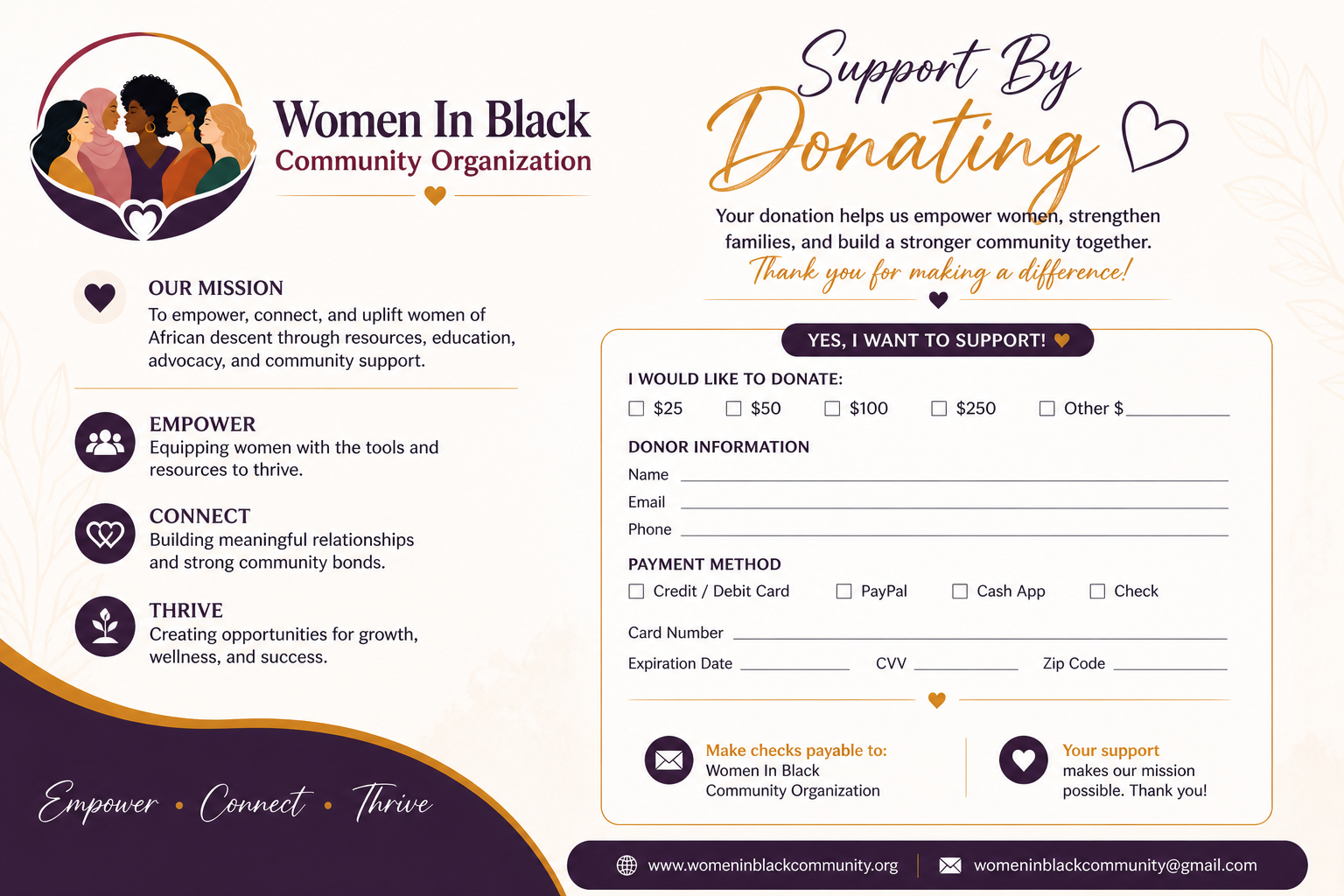 Women In Black
Community Organization

OUR MISSION
To empower, connect, and uplift women of African descent through resources, education, advocacy, and community support.

EMPOWER
Equipping women with the tools and resources to thrive.

CONNECT
Building meaningful relationships and strong community bonds.

THRIVE
Creating opportunities for growth, wellness, and success.

Empower • Connect • Thrive

Support By Donating

Your donation helps us empower women, strengthen families, and build a stronger community together.

Thank you for making a difference!

YES, I WANT TO SUPPORT!

I WOULD LIKE TO DONATE:
☐ $25 ☐ $50 ☐ $100 ☐ $250 ☐ Other $____

DONOR INFORMATION
Name ____
Email ____
Phone ____

PAYMENT METHOD
☐ Credit / Debit Card ☐ PayPal ☐ Cash App ☐ Check

Card Number ____
Expiration Date ____ CVV ____ Zip Code ____

Make checks payable to:
Women In Black
Community Organization

Your support
makes our mission
possible. Thank you!

www.womeninblackcommunity.org
womeninblackcommunity@gmail.com